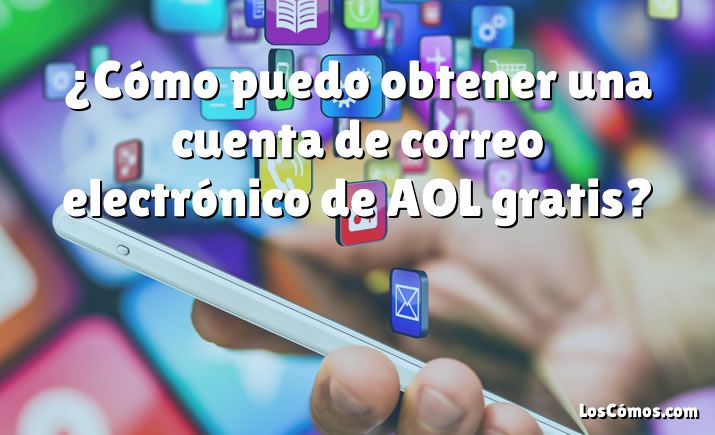 ¿Cómo puedo obtener una cuenta de correo electrónico de AOL gratis?

LosCómos.com